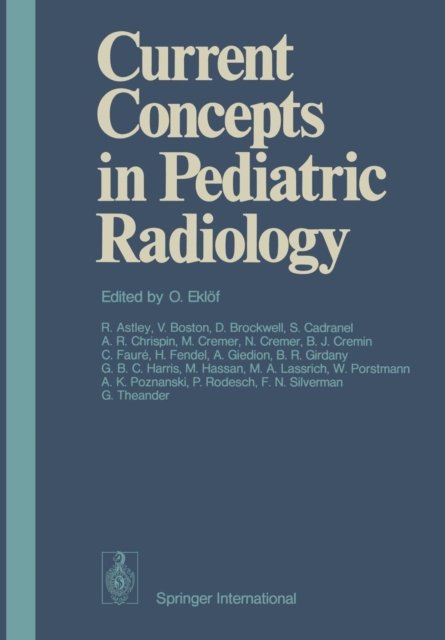 Current Concepts in Pediatric Radiology

Edited by O. Eklöf

R. Astley, V. Boston, D. Brockwell, S. Cadranel
A. R. Chrispin, M. Cremer, N. Cremer, B. J. Cremin
C. Fauré, H. Fendel, A. Giedion, B. R. Girdany
G. B. C. Harris, M. Hassan, M. A. Lassrich, W. Porstmann
A. K. Poznanski, P. Rodesch, F. N. Silverman
G. Theander

Springer International